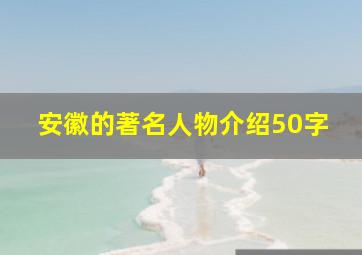 安徽的著名人物介绍50字